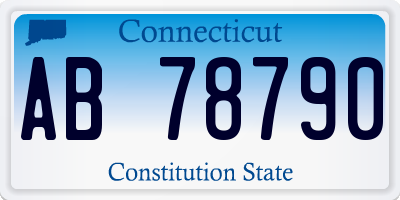 Connecticut

AB 78790

Constitution State